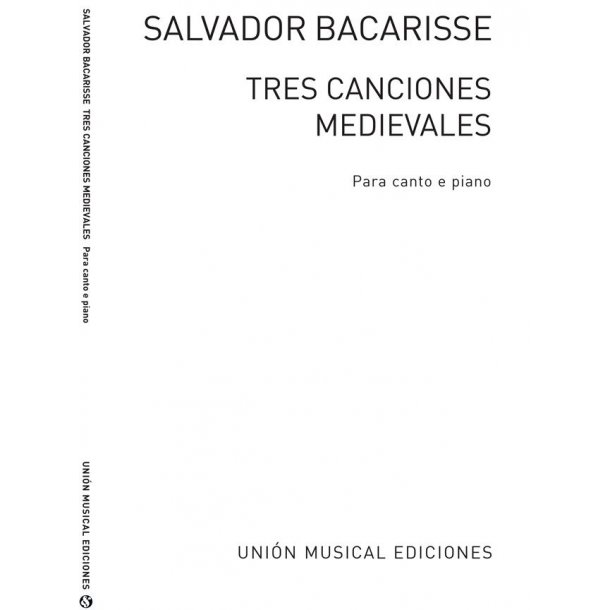 SALVADOR BACARISSE TRES CANCIONES MEDIEVALES Para canto e piano

UNIÓN MUSICAL EDICIONES

SALVADOR BACARISSE

TRES CANCIONES MEDIEVALES

Para canto e piano

UNIÓN MUSICAL EDICIONES